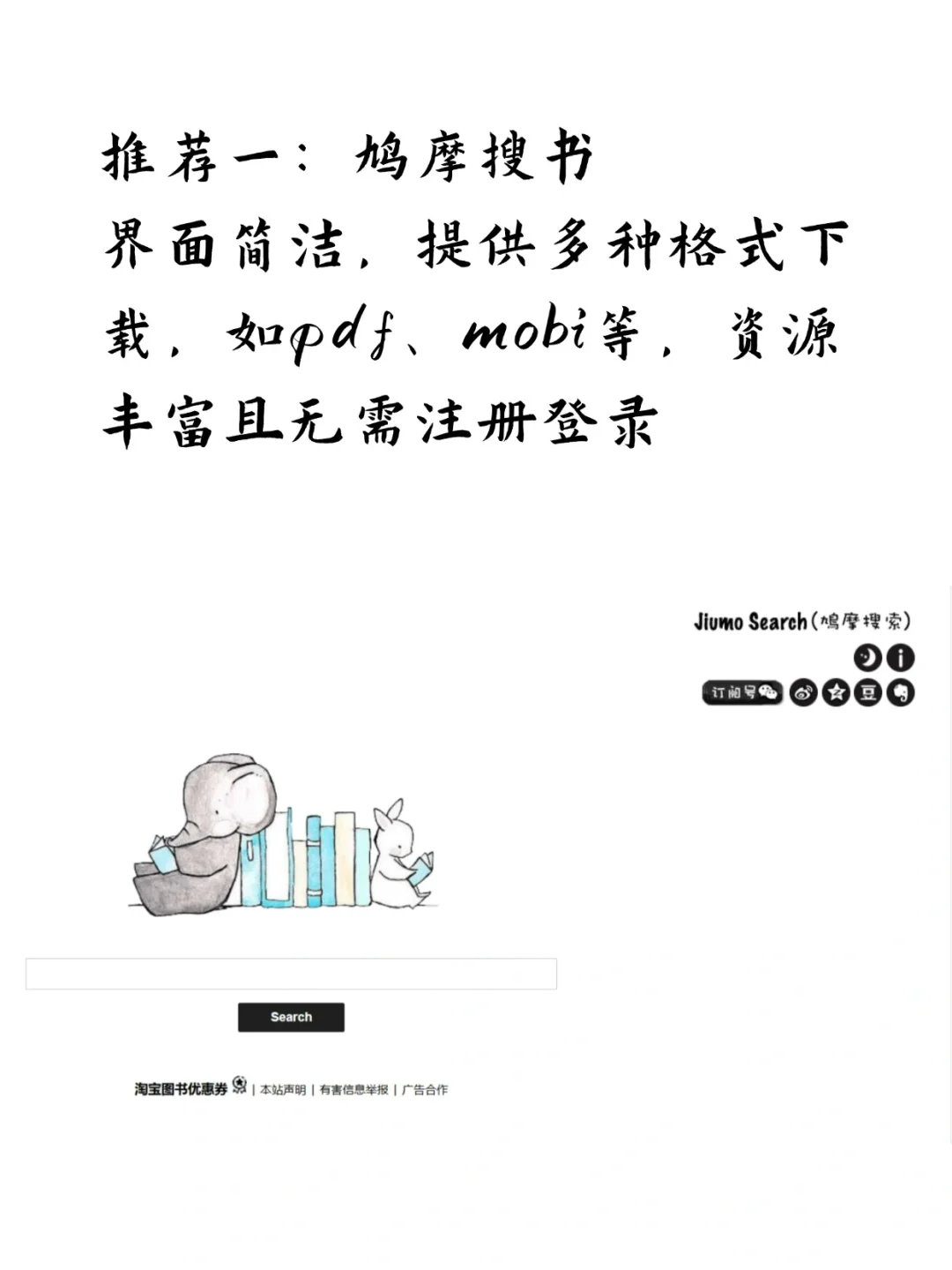 推荐一：鸠摩搜书
界面简洁，提供多种格式下载，如pdf、mobi等，资源丰富且无需注册登录

Jiumo Search(鸠摩搜索)

订阅号 豆

Search

淘宝图书优惠券 | 本站声明 | 有害信息举报 | 广告合作